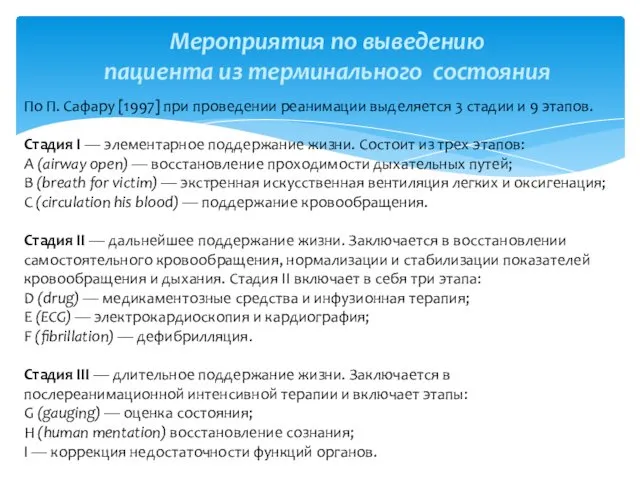 Мероприятия по выведению пациента из терминального состояния

По П. Сафару [1997] при проведении реанимации выделяется 3 стадии и 9 этапов.

Стадия I — элементарное поддержание жизни. Состоит из трех этапов:
A (airway open) — восстановление проходимости дыхательных путей;
B (breath for victim) — экстренная искусственная вентиляция легких и оксигенация;
C (circulation his blood) — поддержание кровообращения.

Стадия II — дальнейшее поддержание жизни. Заключается в восстановлении самостоятельного кровообращения, нормализации и стабилизации показателей кровообращения и дыхания. Стадия II включает в себя три этапа:
D (drug) — медикаментозные средства и инфузионная терапия;
E (ECG) — электрокардиоскопия и кардиография;
F (fibrillation) — дефибрилляция.

Стадия III — длительное поддержание жизни. Заключается в послереанимационной интенсивной терапии и включает этапы:
G (gauging) — оценка состояния;
H (human mentation) восстановление сознания;
I — коррекция недостаточности функций органов.